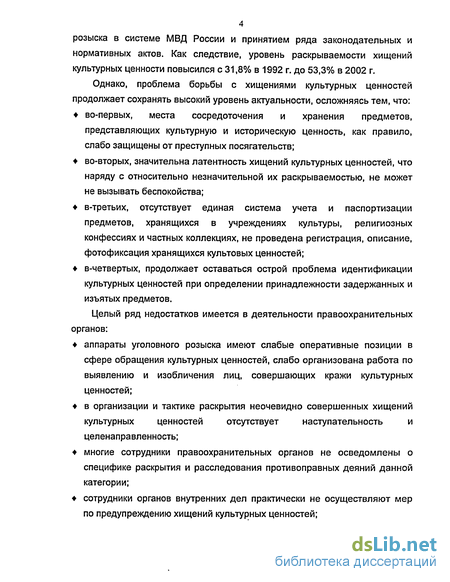 4

розыска в системе МВД России и принятием ряда законодательных и нормативных актов. Как следствие, уровень раскрываемости хищений культурных ценности повысился с 31,8% в 1992 г. до 53,3% в 2002 г.

Однако, проблема борьбы с хищениями культурных ценностей продолжает сохранять высокий уровень актуальности, осложняясь тем, что:

♦ во-первых, места сосредоточения и хранения предметов, представляющих культурную и историческую ценность, как правило, слабо защищены от преступных посягательств;

♦ во-вторых, значительна латентность хищений культурных ценностей, что наряду с относительно незначительной их раскрываемостью, не может не вызывать беспокойства;

♦ в-третьих, отсутствует единая система учета и паспортизации предметов, хранящихся в учреждениях культуры, религиозных конфессиях и частных коллекциях, не проведена регистрация, описание, фотофиксация хранящихся культовых ценностей;

♦ в-четвертых, продолжает оставаться острой проблема идентификации культурных ценностей при определении принадлежности задержанных и изъятых предметов.

Целый ряд недостатков имеется в деятельности правоохранительных органов:

♦ аппараты уголовного розыска имеют слабые оперативные позиции в сфере обращения культурных ценностей, слабо организована работа по выявлению и изобличения лиц, совершающих кражи культурных ценностей;

♦ в организации и тактике раскрытия неочевидно совершенных хищений культурных ценностей отсутствует наступательность и целенаправленность;

♦ многие сотрудники правоохранительных органов не осведомлены о специфике раскрытия и расследования противоправных деяний данной категории;

♦ сотрудники органов внутренних дел практически не осуществляют мер по предупреждению хищений культурных ценностей;

dsLib.net
библиотека диссертаций